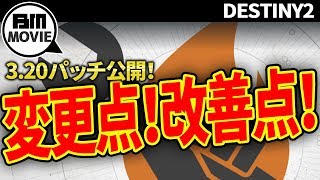 BIN
MOVIE

DESTINY2

3.20パッチ公開!

変更点!改善点!